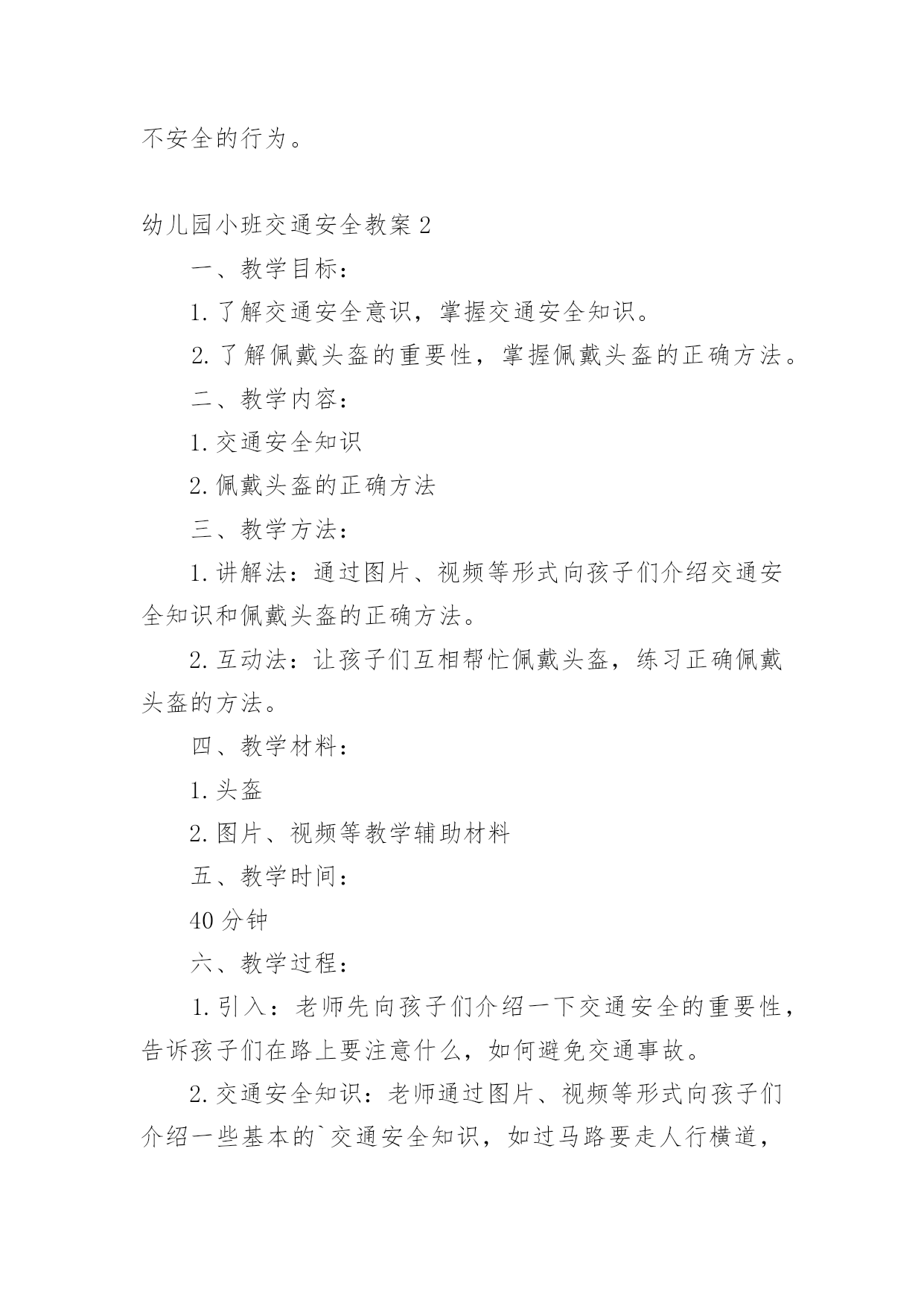 不安全的行为。

幼儿园小班交通安全教案 2

一、教学目标：

1. 了解交通安全意识，掌握交通安全知识。

2. 了解佩戴头盔的重要性，掌握佩戴头盔的正确方法。

二、教学内容：

1. 交通安全知识

2. 佩戴头盔的正确方法

三、教学方法：

1. 讲解法：通过图片、视频等形式向孩子们介绍交通安全知识和佩戴头盔的正确方法。

2. 互动法：让孩子们互相帮忙佩戴头盔，练习正确佩戴头盔的方法。

四、教学材料：

1. 头盔

2. 图片、视频等教学辅助材料

五、教学时间：

40 分钟

六、教学过程：

1. 引入：老师先向孩子们介绍一下交通安全的重要性，告诉孩子们在路上要注意什么，如何避免交通事故。

2. 交通安全知识：老师通过图片、视频等形式向孩子们介绍一些基本的`交通安全知识，如过马路要走人行横道，